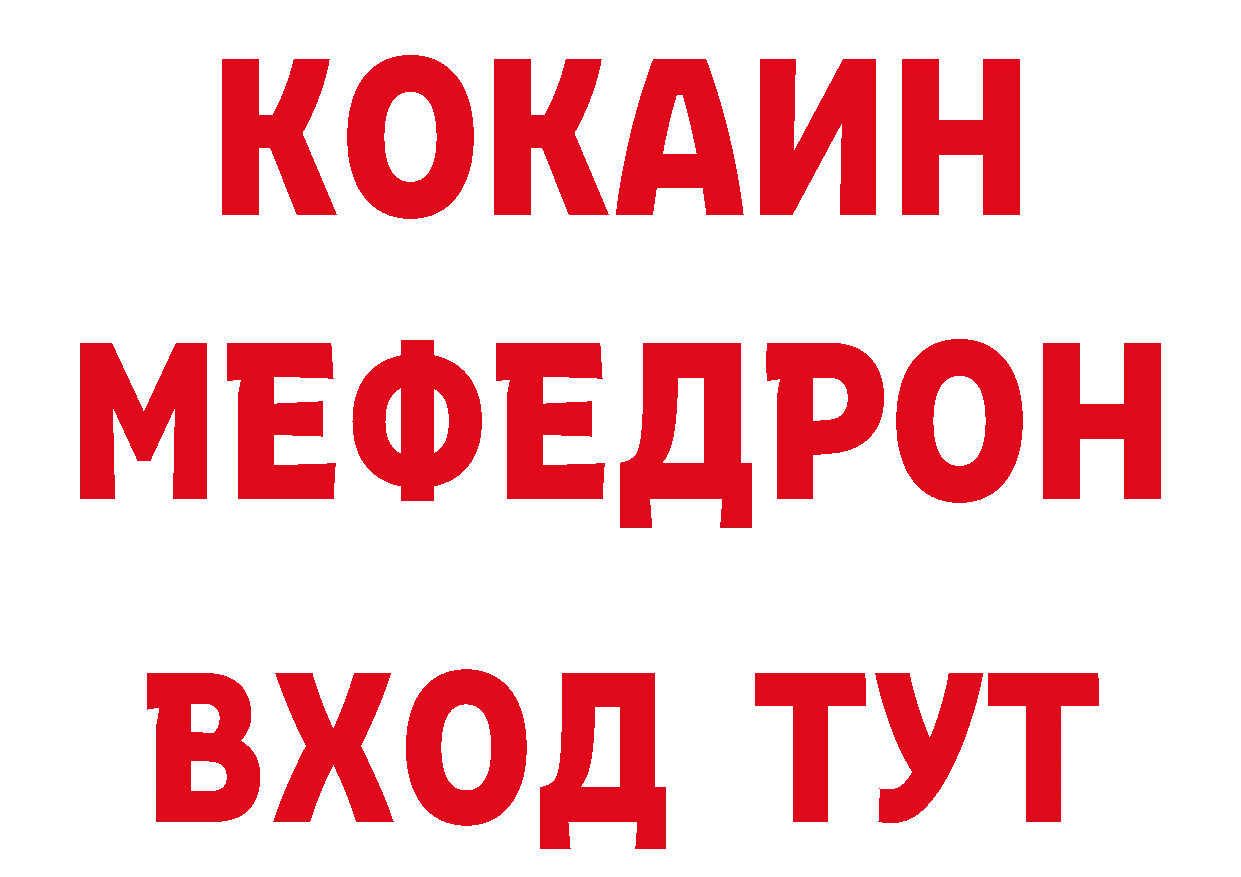 КОКАИН
МЕФЕДРОН
ВХОД ТУТ